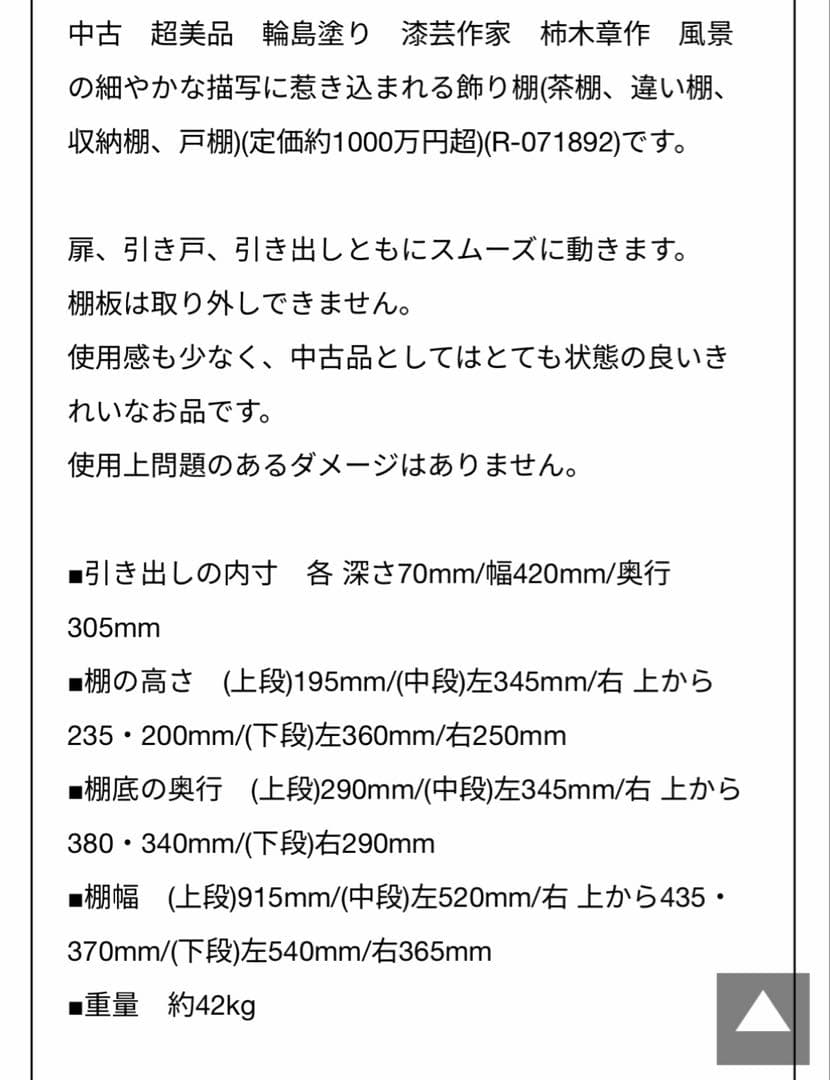 中古　超美品　輪島塗り　漆芸作家　柿木章作　風景の細やかな描写に惹き込まれる飾り棚(茶棚、違い棚、収納棚、戸棚)(定価約1000万円超)(R-071892)です。

扉、引き戸、引き出しともにスムーズに動きます。
棚板は取り外しできません。
使用感も少なく、中古品としてはとても状態の良いきれいなお品です。
使用上問題のあるダメージはありません。

■引き出しの内寸　各 深さ70mm/幅420mm/奥行305mm
■棚の高さ　(上段)195mm/(中段)左345mm/右 上から235・200mm/(下段)左360mm/右250mm
■棚底の奥行　(上段)290mm/(中段)左345mm/右 上から380・340mm/(下段)右290mm
■棚幅　(上段)915mm/(中段)左520mm/右 上から435・370mm/(下段)左540mm/右365mm
■重量　約42kg